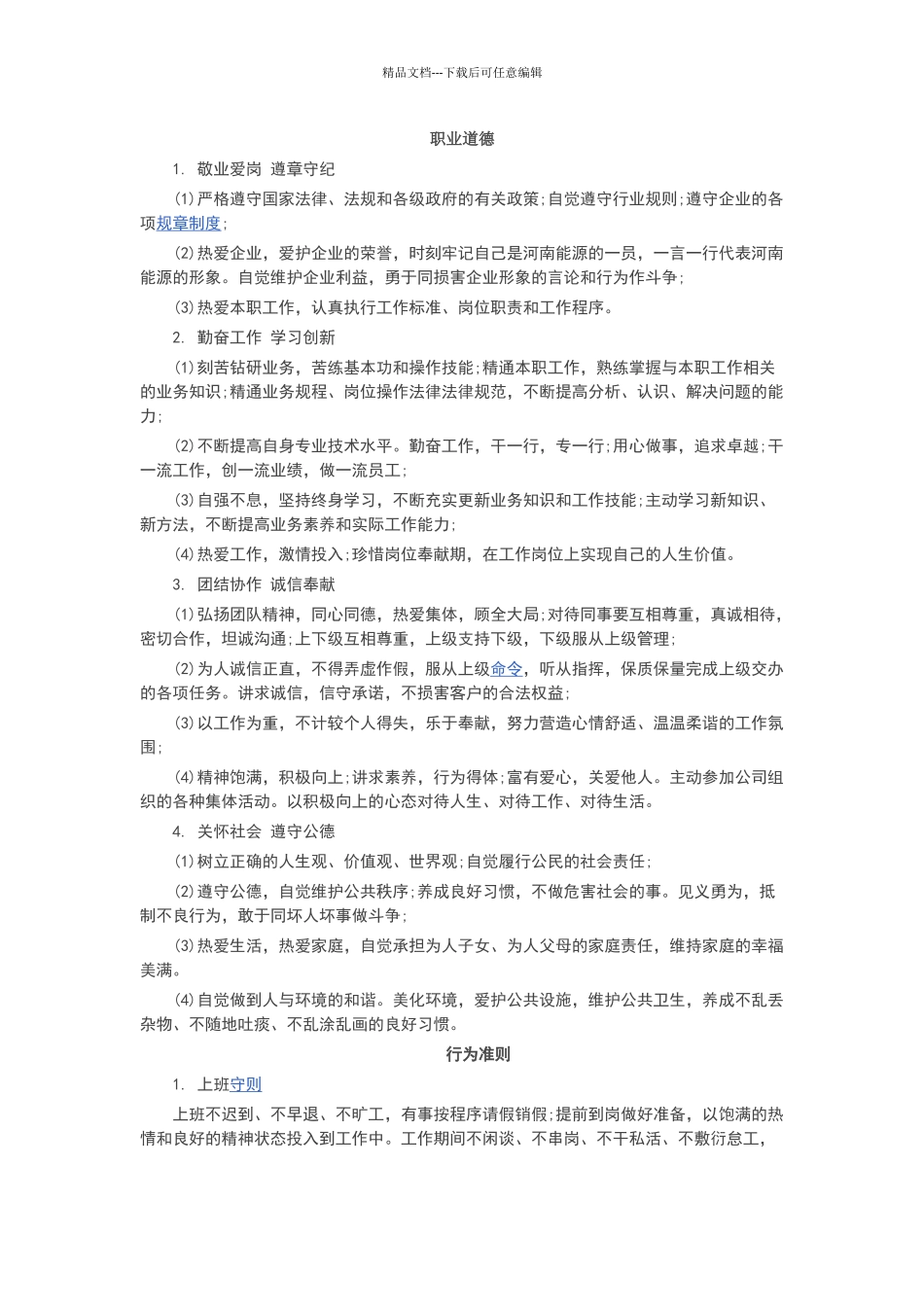 精品文档---下载后可任意编辑

职业道德

1. 敬业爱岗 遵章守纪

⑴严格遵守国家法律、法规和各级政府的有关政策;自觉遵守行业规则;遵守企业的各项规章制度;

⑵热爱企业，爱护企业的荣誉，时刻牢记自己是河南能源的一员，一言一行代表河南能源的形象。自觉维护企业利益，勇于同损害企业形象的言论和行为作斗争;

⑶热爱本职工作，认真执行工作标准、岗位职责和工作程序。

2. 勤奋工作 学习创新

⑴刻苦钻研业务，苦练基本功和操作技能;精通本职工作，熟练掌握与本职工作相关的业务知识;精通业务规程、岗位操作法律法律规范，不断提高分析、认识、解决问题的能力;

⑵不断提高自身专业技术水平。勤奋工作，干一行，专一行;用心做事，追求卓越;干一流工作，创一流业绩，做一流员工;

⑶自强不息，坚持终身学习，不断充实更新业务知识和工作技能;主动学习新知识、新方法，不断提高业务素养和实际工作能力;

⑷热爱工作，激情投入;珍惜岗位奉献期，在工作岗位上实现自己的人生价值。

3. 团结协作 诚信奉献

⑴弘扬团队精神，同心同德，热爱集体，顾全大局;对待同事要互相尊重，真诚相待，密切合作，坦诚沟通;上下级互相尊重，上级支持下级，下级服从上级管理;

⑵为人诚信正直，不得弄虚作假，服从上级命令，听从指挥，保质保量完成上级交办的各项任务。讲求诚信，信守承诺，不损害客户的合法权益;

⑶以工作为重，不计较个人得失，乐于奉献，努力营造心情舒适、温温柔谐的工作氛围;

⑷精神饱满，积极向上;讲求素养，行为得体;富有爱心，关爱他人。主动参加公司组织的各种集体活动。以积极向上的心态对待人生、对待工作、对待生活。

4. 关怀社会 遵守公德

⑴树立正确的人生观、价值观、世界观;自觉履行公民的社会责任;

⑵遵守公德，自觉维护公共秩序;养成良好习惯，不做危害社会的事。见义勇为，抵制不良行为，敢于同坏人坏事做斗争;

⑶热爱生活，热爱家庭，自觉承担为人子女、为人父母的家庭责任，维持家庭的幸福美满。

⑷自觉做到人与环境的和谐。美化环境，爱护公共设施，维护公共卫生，养成不乱丢杂物、不随地吐痰、不乱涂乱画的良好习惯。

行为准则

1. 上班守则

上班不迟到、不早退、不旷工，有事按程序请假销假;提前到岗做好准备，以饱满的热情和良好的精神状态投入到工作中。工作期间不闲谈、不串岗、不干私活、不敷衍怠工，